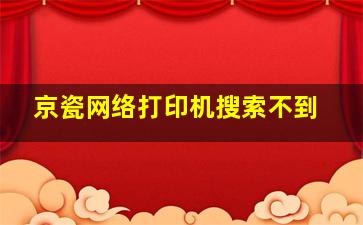 京瓷网络打印机搜索不到